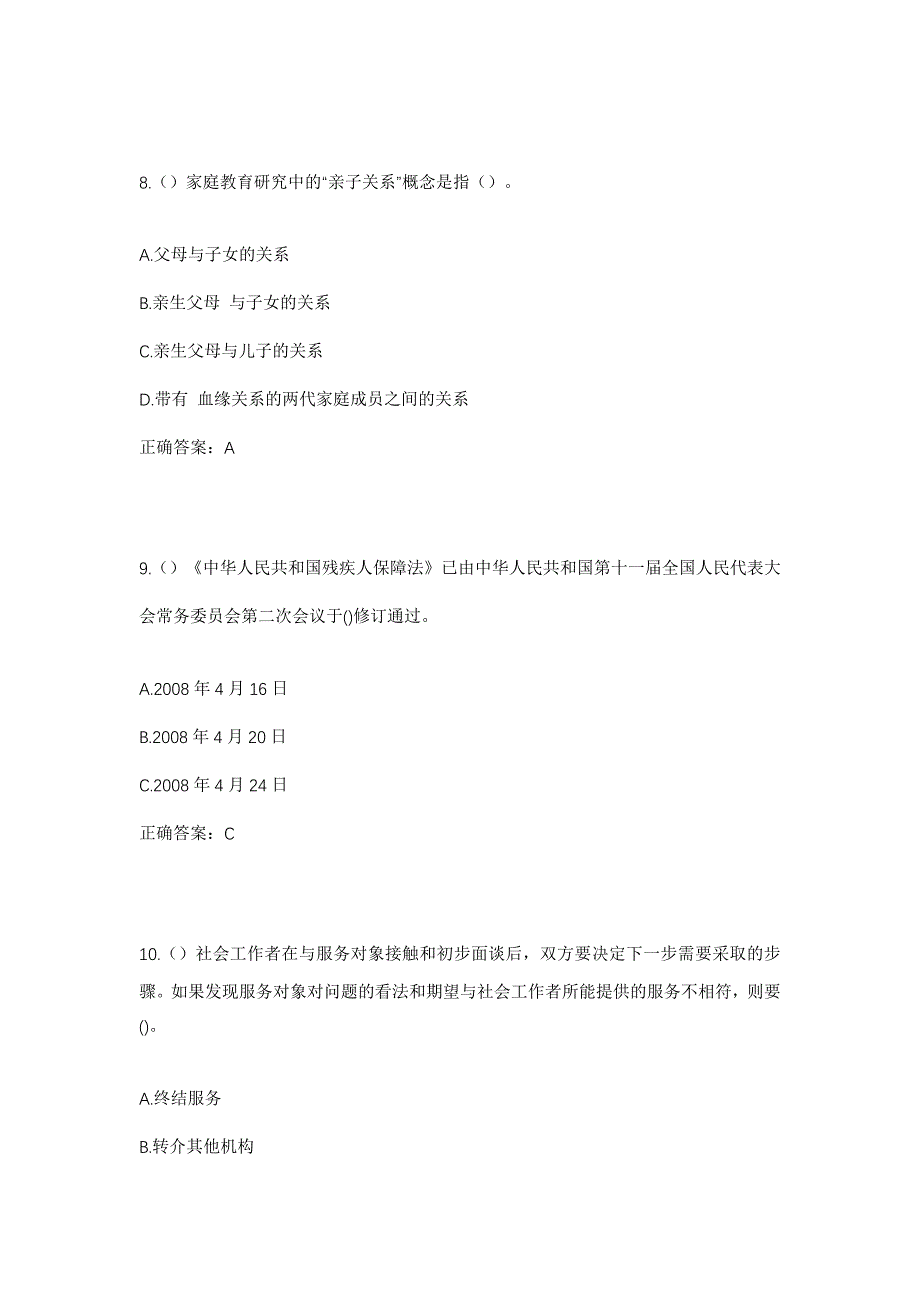 8.（）家庭教育研究中的“亲子关系”概念是指（）。

A.父母与子女的关系

B.亲生父母 与子女的关系

C.亲生父母与儿子的关系

D.带有 血缘关系的两代家庭成员之间的关系

正确答案：A

9.（）《中华人民共和国残疾人保障法》已由中华人民共和国第十一届全国人民代表大会常务委员会第二次会议于()修订通过。

A.2008 年 4 月 16 日

B.2008 年 4 月 20 日

C.2008 年 4 月 24 日

正确答案：C

10.（）社会工作者在与服务对象接触和初步面谈后，双方要决定下一步需要采取的步骤。如果发现服务对象对问题的看法和期望与社会工作者所能提供的服务不相符，则要()。

A.终结服务

B.转介其他机构